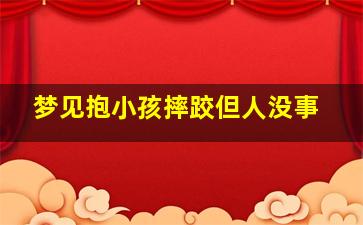 梦见抱小孩摔跤但人没事